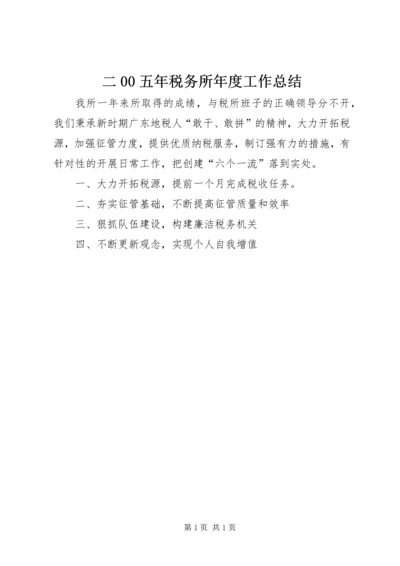 二 00 五年税务所年度工作总结

我所一年来所取得的成绩，与税所班子的正确领导分不开，我们秉承新时期广东地税人“敢干、敢拼”的精神，大力开拓税源，加强征管力度，提供优质纳税服务，制订强有力的措施，有针对性的开展日常工作，把创建“六个一流”落到实处。

一、大力开拓税源，提前一个月完成税收任务。

二、夯实征管基础，不断提高征管质量和效率

三、狠抓队伍建设，构建廉洁税务机关

四、不断更新观念，实现个人自我增值

第 1 页 共 1 页